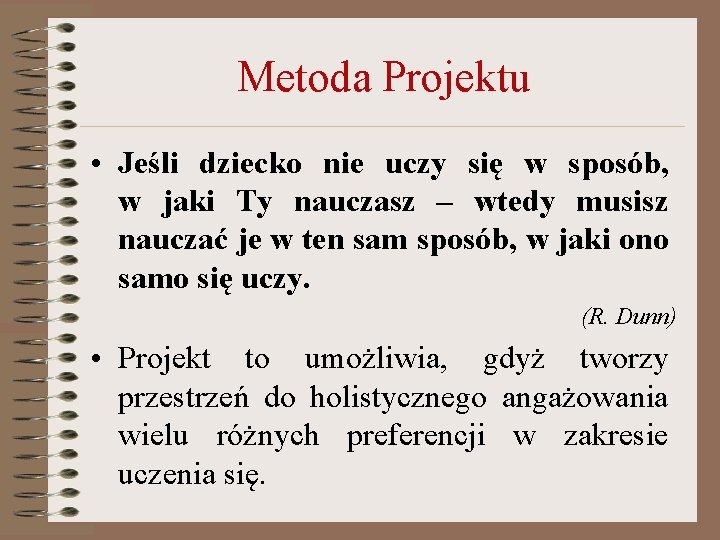 Metoda Projektu

• Jeśli dziecko nie uczy się w sposób, w jaki Ty nauczasz – wtedy musisz nauczać je w ten sam sposób, w jaki ono samo się uczy.

(R. Dunn)

• Projekt to umożliwia, gdyż tworzy przestrzeń do holistycznego angażowania wielu różnych preferencji w zakresie uczenia się.